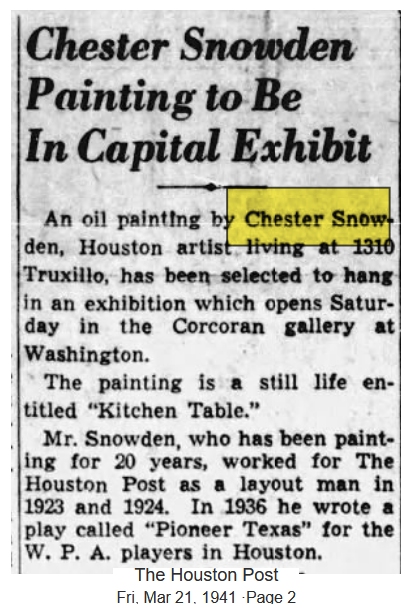 Chester Snowden Painting to Be In Capital Exhibit

An oil painting by Chester Snowden, Houston artist living at 1310 Truxillo, has been selected to hang in an exhibition which opens Saturday in the Corcoran gallery at Washington.

The painting is a still life entitled "Kitchen Table."

Mr. Snowden, who has been painting for 20 years, worked for The Houston Post as a layout man in 1923 and 1924. In 1936 he wrote a play called "Pioneer Texas" for the W. P. A. players in Houston.

The Houston Post -
Fri, Mar 21, 1941 ·Page 2